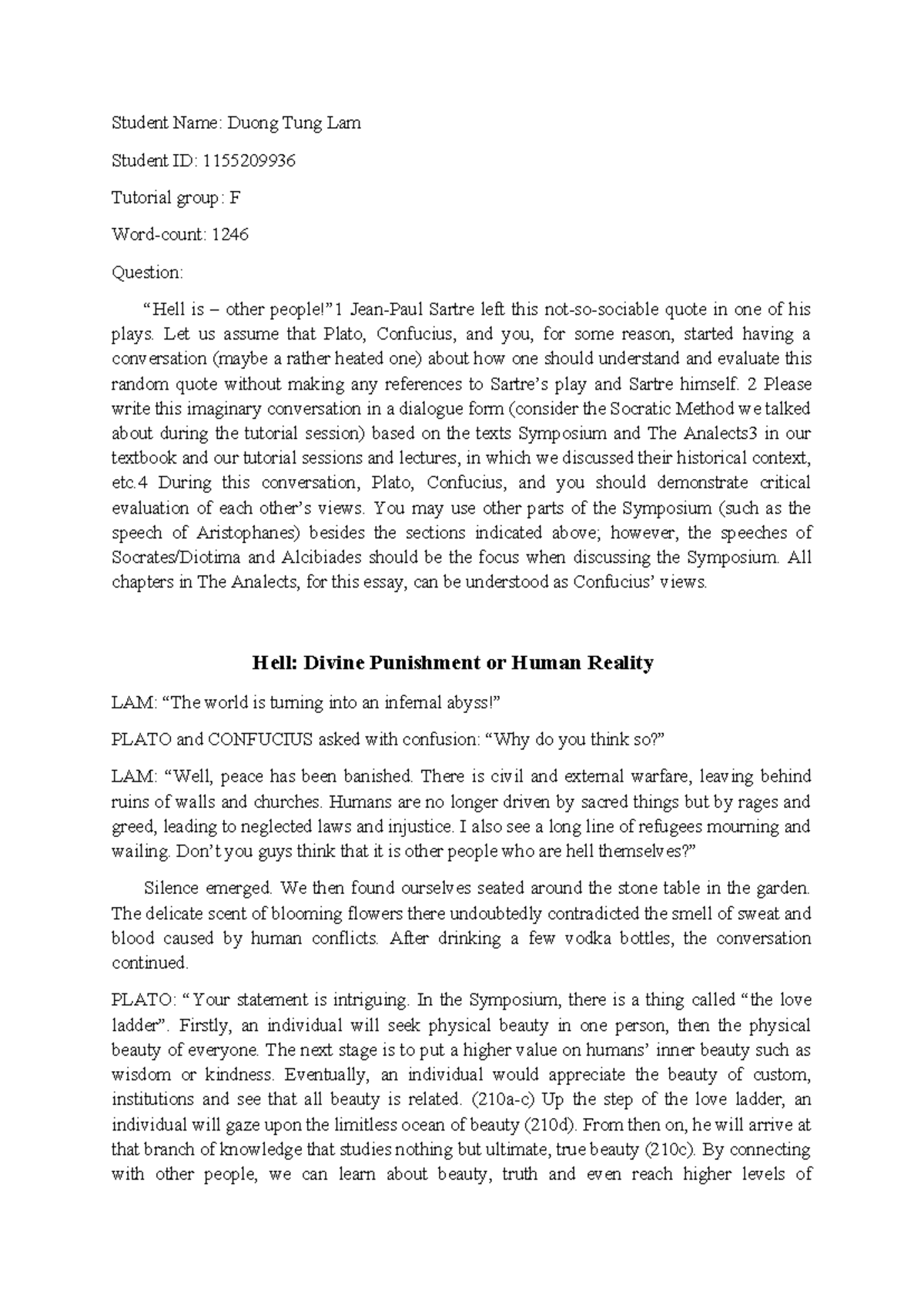 Student Name: Duong Tung Lam

Student ID: 1155209936

Tutorial group: F

Word-count: 1246

Question:

“Hell is – other people!”1 Jean-Paul Sartre left this not-so-sociable quote in one of his plays. Let us assume that Plato, Confucius, and you, for some reason, started having a conversation (maybe a rather heated one) about how one should understand and evaluate this random quote without making any references to Sartre’s play and Sartre himself. 2 Please write this imaginary conversation in a dialogue form (consider the Socratic Method we talked about during the tutorial session) based on the texts Symposium and The Analects3 in our textbook and our tutorial sessions and lectures, in which we discussed their historical context, etc.4 During this conversation, Plato, Confucius, and you should demonstrate critical evaluation of each other’s views. You may use other parts of the Symposium (such as the speech of Aristophanes) besides the sections indicated above; however, the speeches of Socrates/Diotima and Alcibiades should be the focus when discussing the Symposium. All chapters in The Analects, for this essay, can be understood as Confucius’ views.

Hell: Divine Punishment or Human Reality

LAM: “The world is turning into an infernal abyss!”

PLATO and CONFUCIUS asked with confusion: “Why do you think so?”

LAM: “Well, peace has been banished. There is civil and external warfare, leaving behind ruins of walls and churches. Humans are no longer driven by sacred things but by rages and greed, leading to neglected laws and injustice. I also see a long line of refugees mourning and wailing. Don’t you guys think that it is other people who are hell themselves?”

Silence emerged. We then found ourselves seated around the stone table in the garden. The delicate scent of blooming flowers there undoubtedly contradicted the smell of sweat and blood caused by human conflicts. After drinking a few vodka bottles, the conversation continued.

PLATO: “Your statement is intriguing. In the Symposium, there is a thing called “the love ladder”. Firstly, an individual will seek physical beauty in one person, then the physical beauty of everyone. The next stage is to put a higher value on humans’ inner beauty such as wisdom or kindness. Eventually, an individual would appreciate the beauty of custom, institutions and see that all beauty is related. (210a-c) Up the step of the love ladder, an individual will gaze upon the limitless ocean of beauty (210d). From then on, he will arrive at that branch of knowledge that studies nothing but ultimate, true beauty (210c). By connecting with other people, we can learn about beauty, truth and even reach higher levels of